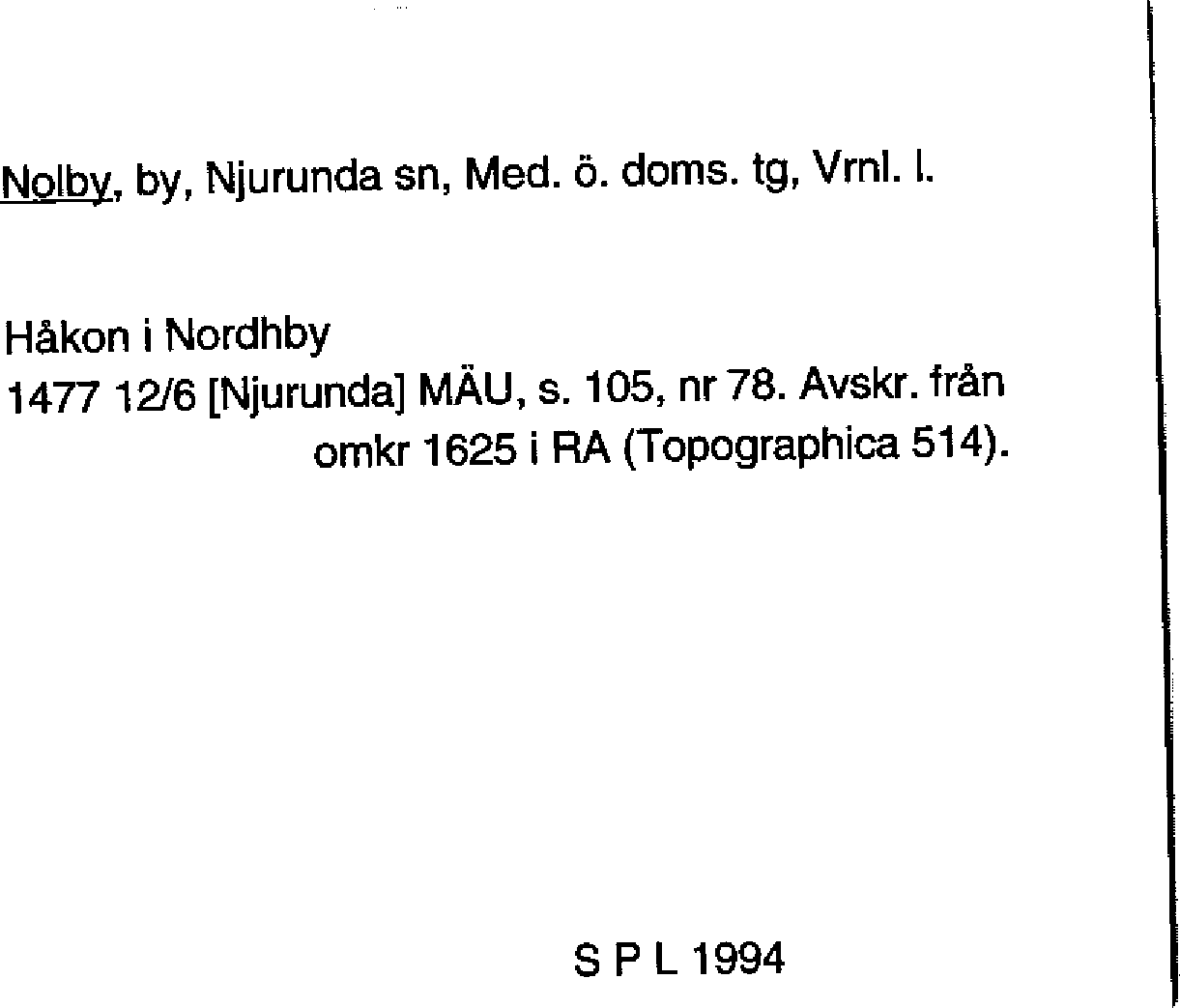 Nolby, by, Njurunda sn, Med. ö. doms. tg, Vrnl. l.

Håkon i Nordhby
1477 12/6 [Njurunda] MÄU, s. 105, nr 78. Avskr. från omkr 1625 i RA (Topographica 514).

S P L 1994